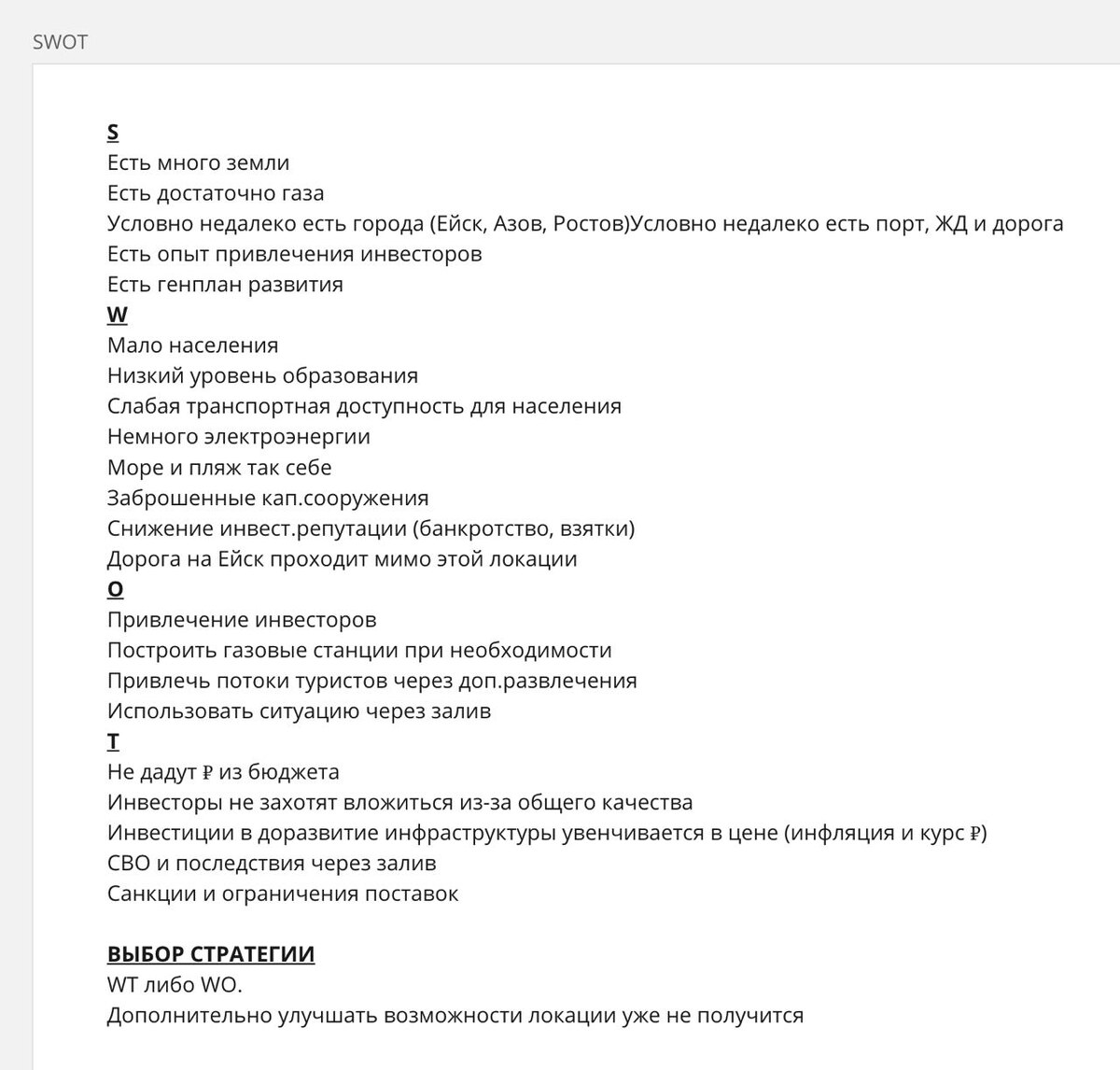 SWOT

S
Есть много земли
Есть достаточно газа
Условно недалеко есть города (Ейск, Азов, Ростов)Условно недалеко есть порт, ЖД и дорога
Есть опыт привлечения инвесторов
Есть генплан развития
W
Мало населения
Низкий уровень образования
Слабая транспортная доступность для населения
Немного электроэнергии
Море и пляж так себе
Заброшенные кап.сооружения
Снижение инвест.репутации (банкротство, взятки)
Дорога на Ейск проходит мимо этой локации
O
Привлечение инвесторов
Построить газовые станции при необходимости
Привлечь потоки туристов через доп.развлечения
Использовать ситуацию через залив
T
Не дадут ₽ из бюджета
Инвесторы не захотят вложиться из-за общего качества
Инвестиции в доразвитие инфраструктуры увенчивается в цене (инфляция и курс ₽)
СВО и последствия через залив
Санкции и ограничения поставок

ВЫБОР СТРАТЕГИИ
WT либо WO.
Дополнительно улучшать возможности локации уже не получится